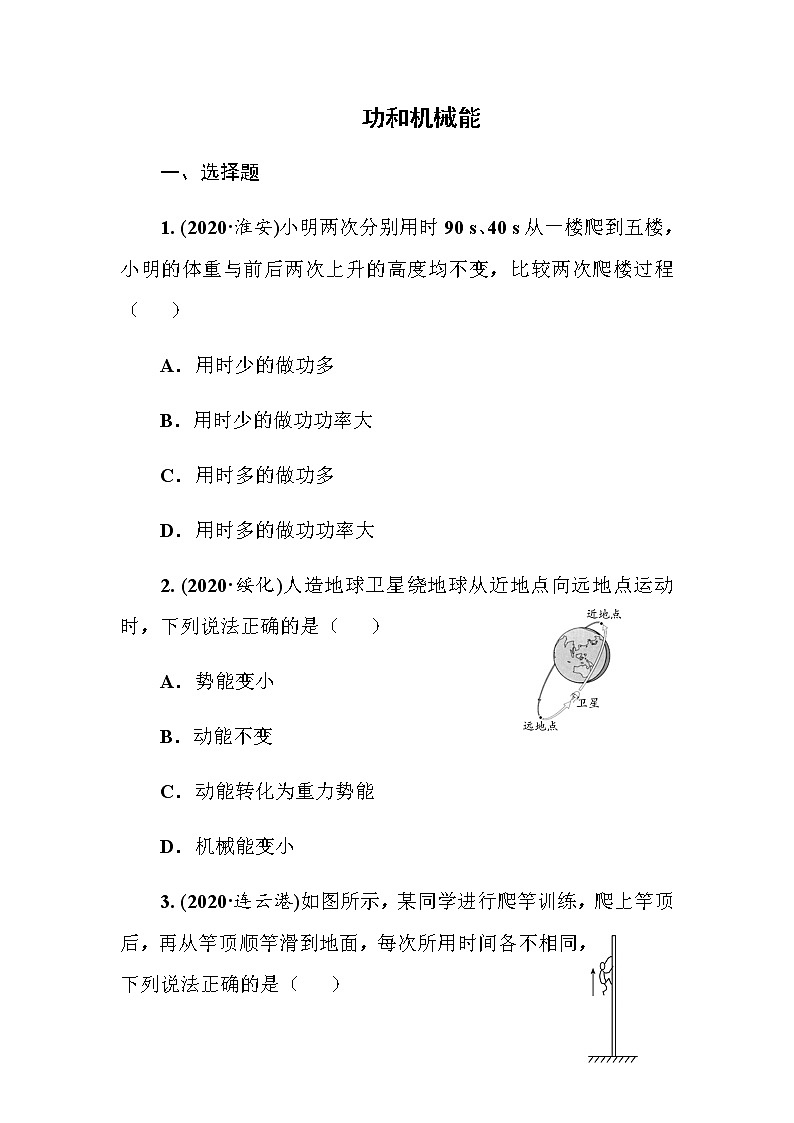 功和机械能

一、选择题

1. (2020·淮安)小明两次分别用时 90 s、40 s 从一楼爬到五楼，小明的体重与前后两次上升的高度均不变，比较两次爬楼过程（　）

A．用时少的做功多

B．用时少的做功功率大

C．用时多的做功多

D．用时多的做功功率大

2. (2020·绥化)人造地球卫星绕地球从近地点向远地点运动时，下列说法正确的是（　）

近地点

卫星

远地点

A．势能变小

B．动能不变

C．动能转化为重力势能

D．机械能变小

3. (2020·连云港)如图所示，某同学进行爬竿训练，爬上竿顶后，再从竿顶顺竿滑到地面，每次所用时间各不相同，下列说法正确的是（　）